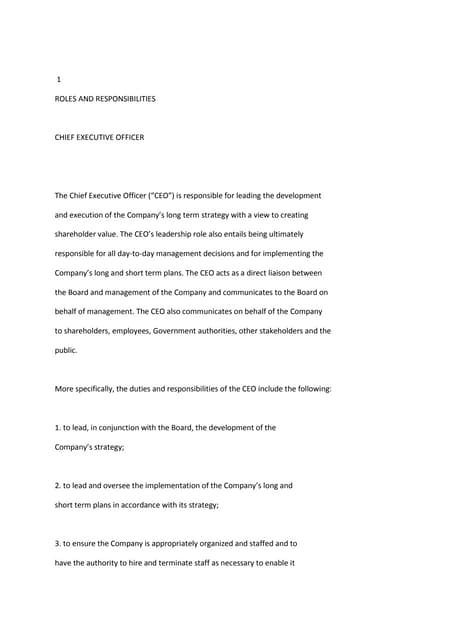 1

ROLES AND RESPONSIBILITIES

CHIEF EXECUTIVE OFFICER

The Chief Executive Officer ("CEO") is responsible for leading the development and execution of the Company's long term strategy with a view to creating shareholder value. The CEO's leadership role also entails being ultimately responsible for all day-to-day management decisions and for implementing the Company's long and short term plans. The CEO acts as a direct liaison between the Board and management of the Company and communicates to the Board on behalf of management. The CEO also communicates on behalf of the Company to shareholders, employees, Government authorities, other stakeholders and the public.

More specifically, the duties and responsibilities of the CEO include the following:

1. to lead, in conjunction with the Board, the development of the Company's strategy;

2. to lead and oversee the implementation of the Company's long and short term plans in accordance with its strategy;

3. to ensure the Company is appropriately organized and staffed and to have the authority to hire and terminate staff as necessary to enable it